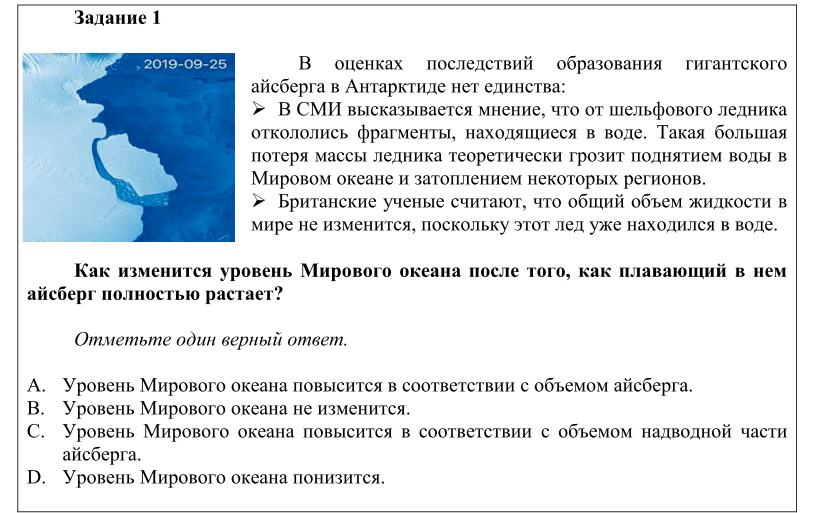 Задание 1

2019-09-25

В оценках последствий образования гигантского айсберга в Антарктиде нет единства:
➢ В СМИ высказывается мнение, что от шельфового ледника откололись фрагменты, находящиеся в воде. Такая большая потеря массы ледника теоретически грозит поднятием воды в Мировом океане и затоплением некоторых регионов.
➢ Британские ученые считают, что общий объем жидкости в мире не изменится, поскольку этот лед уже находился в воде.

Как изменится уровень Мирового океана после того, как плавающий в нем айсберг полностью растает?

Отметьте один верный ответ.

A. Уровень Мирового океана повысится в соответствии с объемом айсберга.
B. Уровень Мирового океана не изменится.
C. Уровень Мирового океана повысится в соответствии с объемом надводной части айсберга.
D. Уровень Мирового океана понизится.